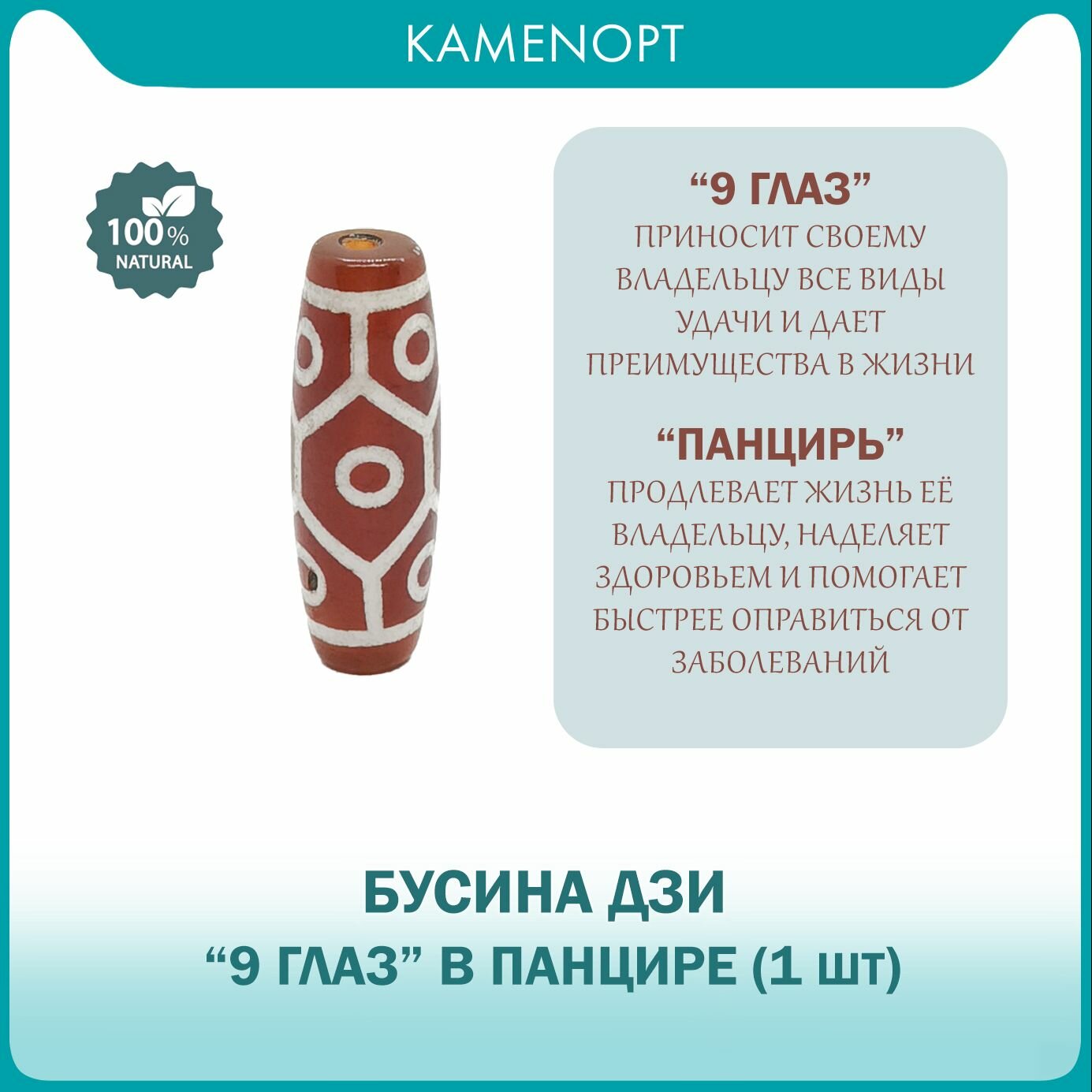 KAMENOPT

100%
NATURAL

“9 ГЛАЗ”
ПРИНОСИТ СВОЕМУ ВЛАДЕЛЬЦУ ВСЕ ВИДЫ УДАЧИ И ДАЕТ ПРЕИМУЩЕСТВА В ЖИЗНИ

“ПАНЦИРЬ”
ПРОДЛЕВАЕТ ЖИЗНЬ ЕЁ ВЛАДЕЛЬЦУ, НАДЕЛЯЕТ ЗДОРОВЬЕМ И ПОМОГАЕТ БЫСТРЕЕ ОПРАВИТЬСЯ ОТ ЗАБОЛЕВАНИЙ

БУСИНА ДЗИ
“9 ГЛАЗ” В ПАНЦИРЕ (1 шт)